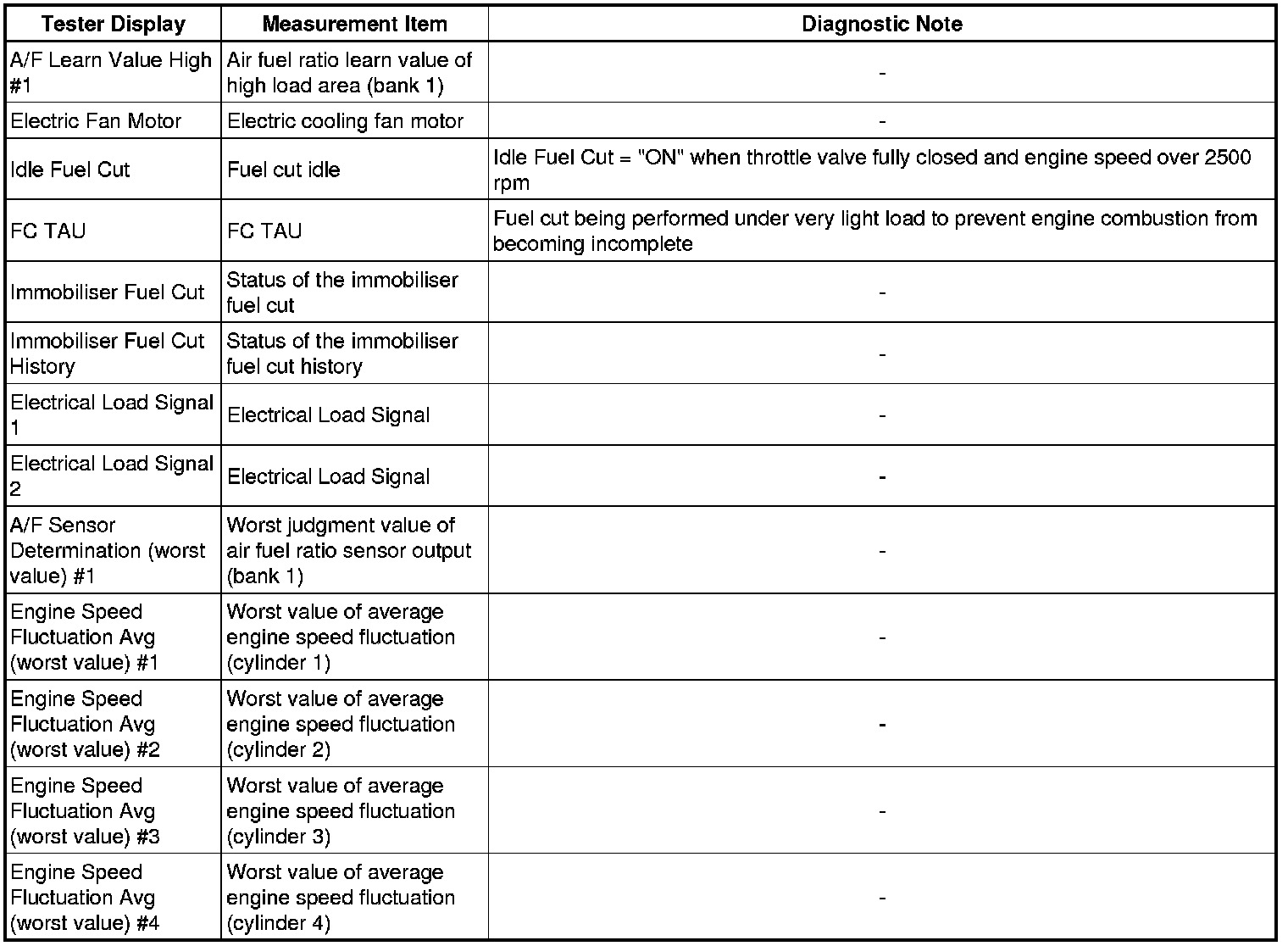 | Tester Display | Measurement Item | Diagnostic Note |
|---|---|---|
| A/F Learn Value High #1 | Air fuel ratio learn value of high load area (bank 1) | - |
| Electric Fan Motor | Electric cooling fan motor | - |
| Idle Fuel Cut | Fuel cut idle | Idle Fuel Cut = "ON" when throttle valve fully closed and engine speed over 2500 rpm |
| FC TAU | FC TAU | Fuel cut being performed under very light load to prevent engine combustion from becoming incomplete |
| Immobiliser Fuel Cut | Status of the immobiliser fuel cut | - |
| Immobiliser Fuel Cut History | Status of the immobiliser fuel cut history | - |
| Electrical Load Signal 1 | Electrical Load Signal | - |
| Electrical Load Signal 2 | Electrical Load Signal | - |
| A/F Sensor Determination (worst value) #1 | Worst judgment value of air fuel ratio sensor output (bank 1) | - |
| Engine Speed Fluctuation Avg (worst value) #1 | Worst value of average engine speed fluctuation (cylinder 1) | - |
| Engine Speed Fluctuation Avg (worst value) #2 | Worst value of average engine speed fluctuation (cylinder 2) | - |
| Engine Speed Fluctuation Avg (worst value) #3 | Worst value of average engine speed fluctuation (cylinder 3) | - |
| Engine Speed Fluctuation Avg (worst value) #4 | Worst value of average engine speed fluctuation (cylinder 4) | - |